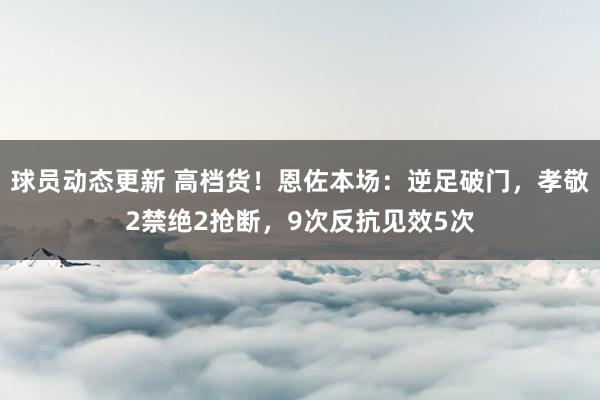 球员动态更新 高档货！恩佐本场：逆足破门，孝敬2禁绝2抢断，9次反抗见效5次